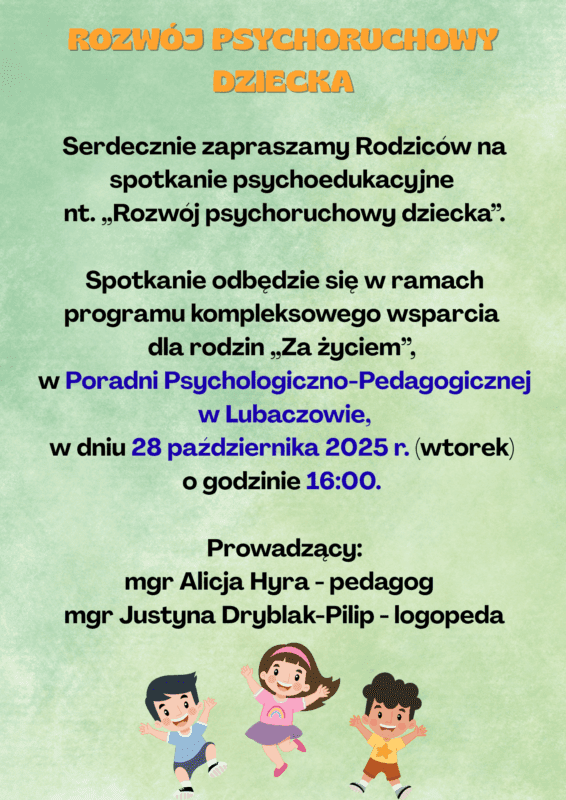 ROZWÓJ PSYCHORUCHOWY DZIECKA

Serdecznie zapraszamy Rodziców na spotkanie psychoedukacyjne nt. „Rozwój psychoruchowy dziecka”.

Spotkanie odbędzie się w ramach programu kompleksowego wsparcia dla rodzin „Za życiem”, w Poradni Psychologiczno-Pedagogicznej w Lubaczowie, w dniu 28 października 2025 r. (wtorek) o godzinie 16:00.

Prowadzący:
mgr Alicja Hyra - pedagog
mgr Justyna Dryblak-Pilip - logopeda